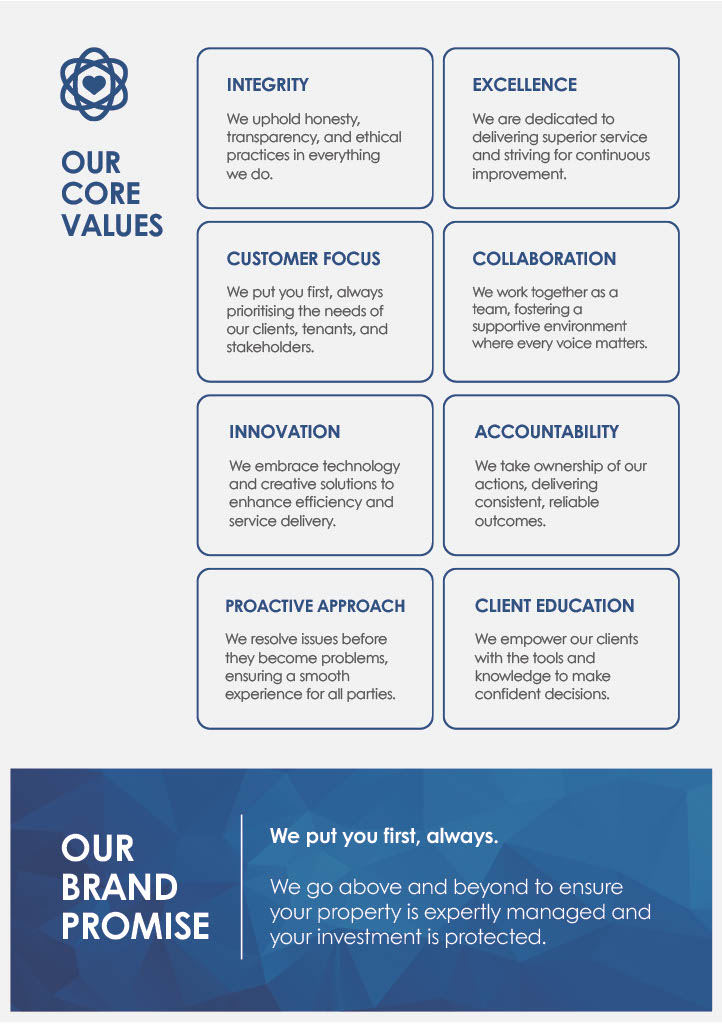 OUR CORE VALUES

INTEGRITY

We uphold honesty, transparency, and ethical practices in everything we do.

EXCELLENCE

We are dedicated to delivering superior service and striving for continuous improvement.

CUSTOMER FOCUS

We put you first, always prioritising the needs of our clients, tenants, and stakeholders.

COLLABORATION

We work together as a team, fostering a supportive environment where every voice matters.

INNOVATION

We embrace technology and creative solutions to enhance efficiency and service delivery.

ACCOUNTABILITY

We take ownership of our actions, delivering consistent, reliable outcomes.

PROACTIVE APPROACH

We resolve issues before they become problems, ensuring a smooth experience for all parties.

CLIENT EDUCATION

We empower our clients with the tools and knowledge to make confident decisions.

OUR BRAND PROMISE

We put you first, always.

We go above and beyond to ensure your property is expertly managed and your investment is protected.